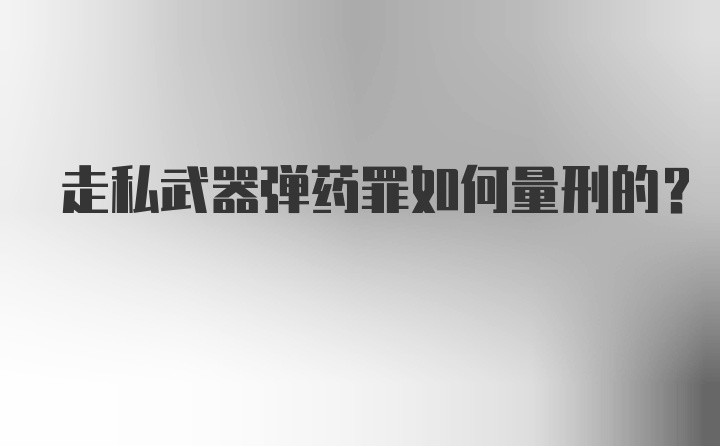 走私武器弹药罪如何量刑的？